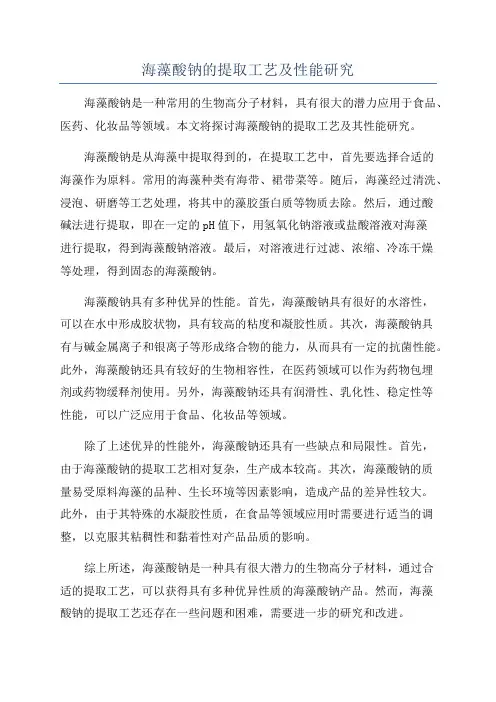 海藻酸钠的提取工艺及性能研究

海藻酸钠是一种常用的生物高分子材料，具有很大的潜力应用于食品、医药、化妆品等领域。本文将探讨海藻酸钠的提取工艺及其性能研究。

海藻酸钠是从海藻中提取得到的，在提取工艺中，首先要选择合适的海藻作为原料。常用的海藻种类有海带、裙带菜等。随后，海藻经过清洗、浸泡、研磨等工艺处理，将其中的藻胶蛋白质等物质去除。然后，通过酸碱法进行提取，即在一定的pH值下，用氢氧化钠溶液或盐酸溶液对海藻进行提取，得到海藻酸钠溶液。最后，对溶液进行过滤、浓缩、冷冻干燥等处理，得到固态的海藻酸钠。

海藻酸钠具有多种优异的性能。首先，海藻酸钠具有很好的水溶性，可以在水中形成胶状物，具有较高的粘度和凝胶性质。其次，海藻酸钠具有与碱金属离子和银离子等形成络合物的能力，从而具有一定的抗菌性能。此外，海藻酸钠还具有较好的生物相容性，在医药领域可以作为药物包埋剂或药物缓释剂使用。另外，海藻酸钠还具有润滑性、乳化性、稳定性等性能，可以广泛应用于食品、化妆品等领域。

除了上述优异的性能外，海藻酸钠还具有一些缺点和局限性。首先，由于海藻酸钠的提取工艺相对复杂，生产成本较高。其次，海藻酸钠的质量易受原料海藻的品种、生长环境等因素影响，造成产品的差异性较大。此外，由于其特殊的水凝胶性质，在食品等领域应用时需要进行适当的调整，以克服其粘稠性和黏着性对产品品质的影响。

综上所述，海藻酸钠是一种具有很大潜力的生物高分子材料，通过合适的提取工艺，可以获得具有多种优异性质的海藻酸钠产品。然而，海藻酸钠的提取工艺还存在一些问题和困难，需要进一步的研究和改进。